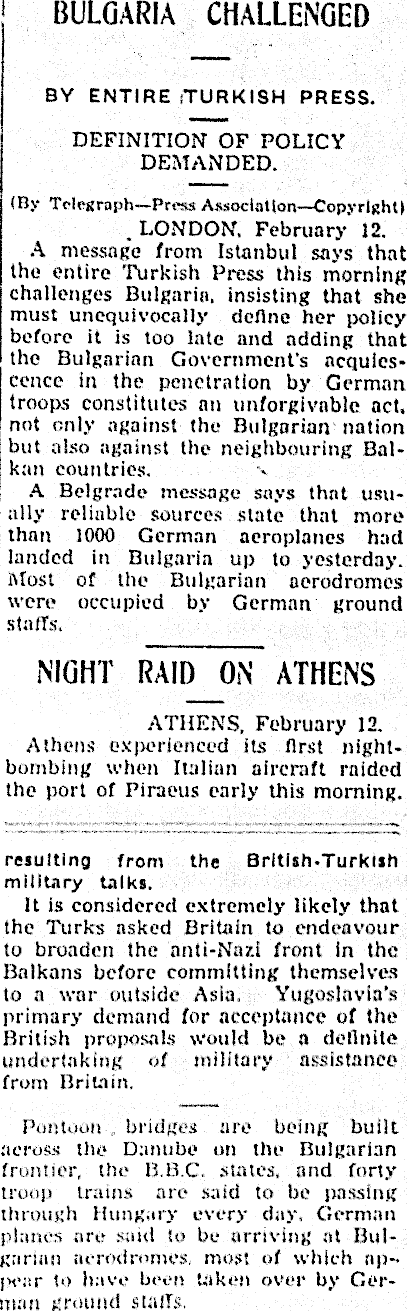 BULGARIA CHALLENGED

BY ENTIRE TURKISH PRESS.

DEFINITION OF POLICY DEMANDED.

(By Telegraph—Press Association—Copyright)

LONDON, February 12.

A message from Istanbul says that the entire Turkish Press this morning challenges Bulgaria, insisting that she must unequivocally define her policy before it is too late and adding that the Bulgarian Government's acquiescence in the penetration by German troops constitutes an unforgivable act, not only against the Bulgarian nation but also against the neighbouring Balkan countries.

A Belgrade message says that usually reliable sources state that more than 1000 German aeroplanes had landed in Bulgaria up to yesterday. Most of the Bulgarian aerodromes were occupied by German ground staffs.

NIGHT RAID ON ATHENS

ATHENS, February 12.

Athens experienced its first night-bombing when Italian aircraft raided the port of Piraeus early this morning.

resulting from the British-Turkish military talks.

It is considered extremely likely that the Turks asked Britain to endeavour to broaden the anti-Nazi front in the Balkans before committing themselves to a war outside Asia. Yugoslavia's primary demand for acceptance of the British proposals would be a definite undertaking of military assistance from Britain.

Pontoon bridges are being built across the Danube on the Bulgarian frontier, the B.B.C. states, and forty troop trains are said to be passing through Hungary every day. German planes are said to be arriving at Bulgarian aerodromes, most of which appear to have been taken over by German ground staffs.